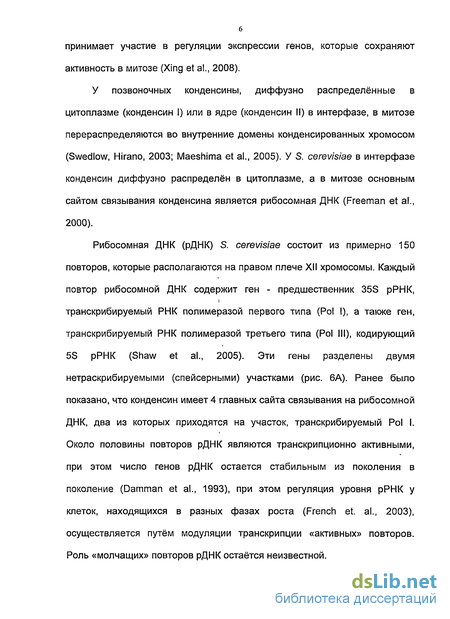 6

принимает участие в регуляции экспрессии генов, которые сохраняют активность в митозе (Xing et al., 2008).

У позвоночных конденсины, диффузно распределённые в цитоплазме (конденсин I) или в ядре (конденсин II) в интерфазе, в митозе перераспределяются во внутренние домены конденсированных хромосом (Swedlow, Hirano, 2003; Maeshima et al., 2005). У S. cerevisiae в интерфазе конденсин диффузно распределён в цитоплазме, а в митозе основным сайтом связывания конденсина является рибосомная ДНК (Freeman et al., 2000).

Рибосомная ДНК (рДНК) S. cerevisiae состоит из примерно 150 повторов, которые располагаются на правом плече XII хромосомы. Каждый повтор рибосомной ДНК содержит ген - предшественник 35S рРНК, транскрибируемый РНК полимеразой первого типа (Pol I), а также ген, транскрибируемый РНК полимеразой третьего типа (Pol III), кодирующий 5S рРНК (Shaw et al., 2005). Эти гены разделены двумя нетраскрибируемыми (спейсерными) участками (рис. 6А). Ранее было показано, что конденсин имеет 4 главных сайта связывания на рибосомной ДНК, два из которых приходятся на участок, транскрибируемый Pol I. Около половины повторов рДНК являются транскрипционно активными, при этом число генов рДНК остается стабильным из поколения в поколение (Damman et al., 1993), при этом регуляция уровня рРНК у клеток, находящихся в разных фазах роста (French et. al., 2003), осуществляется путём модуляции транскрипции «активных» повторов. Роль «молчащих» повторов рДНК остаётся неизвестной.

dsLib.net
библиотека диссертаций